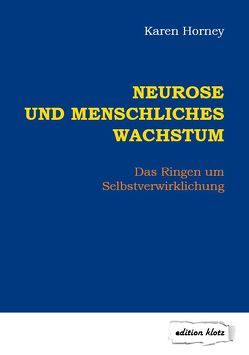 Karen Horney

NEUROSE
UND MENSCHLICHES
WACHSTUM

Das Ringen um
Selbstverwirklichung

edition klotz